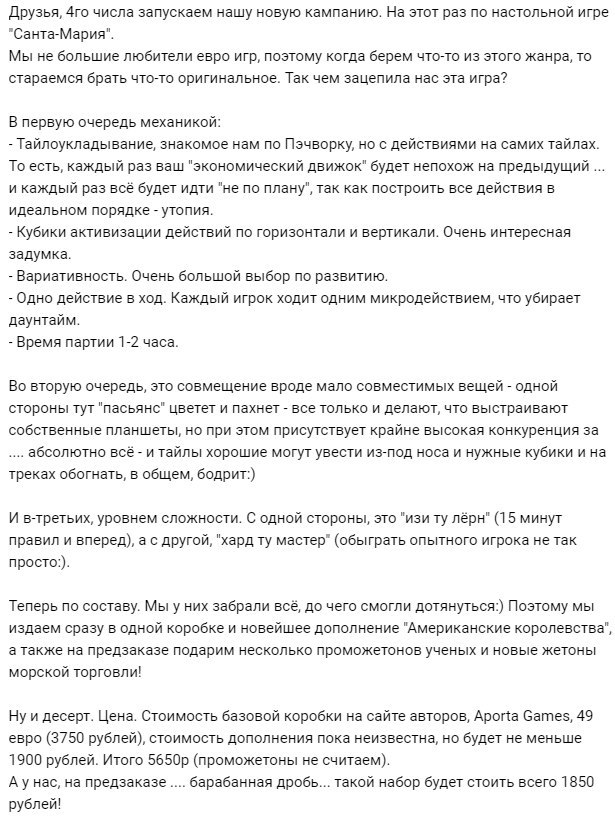 Друзья, 4го числа запускаем нашу новую кампанию. На этот раз по настольной игре "Санта-Мария".
Мы не большие любители евро игр, поэтому когда берем что-то из этого жанра, то стараемся брать что-то оригинальное. Так чем зацепила нас эта игра?

В первую очередь механикой:
- Тайлоукладывание, знакомое нам по Пэчворку, но с действиями на самих тайлах. То есть, каждый раз ваш "экономический движок" будет непохож на предыдущий ... и каждый раз всё будет идти "не по плану", так как построить все действия в идеальном порядке - утопия.
- Кубики активизации действий по горизонтали и вертикали. Очень интересная задумка.
- Вариативность. Очень большой выбор по развитию.
- Одно действие в ход. Каждый игрок ходит одним микродействием, что убирает даунтайм.
- Время партии 1-2 часа.

Во вторую очередь, это совмещение вроде мало совместимых вещей - одной стороны тут "пасьянс" цветет и пахнет - все только и делают, что выстраивают собственные планшеты, но при этом присутствует крайне высокая конкуренция за .... абсолютно всё - и тайлы хорошие могут увести из-под носа и нужные кубики и на треках обогнать, в общем, бодрит:)

И в-третьих, уровнем сложности. С одной стороны, это "изи ту лёрн" (15 минут правил и вперед), а с другой, "хард ту мастер" (обыграть опытного игрока не так просто:).

Теперь по составу. Мы у них забрали всё, до чего смогли дотянуться:) Поэтому мы издаем сразу в одной коробке и новейшее дополнение "Американские королевства", а также на предзаказе подарим несколько проможетонов ученых и новые жетоны морской торговли!

Ну и десерт. Цена. Стоимость базовой коробки на сайте авторов, Aporta Games, 49 евро (3750 рублей), стоимость дополнения пока неизвестна, но будет не меньше 1900 рублей. Итого 5650р (проможетоны не считаем).
А у нас, на предзаказе .... барабанная дробь... такой набор будет стоить всего 1850 рублей!